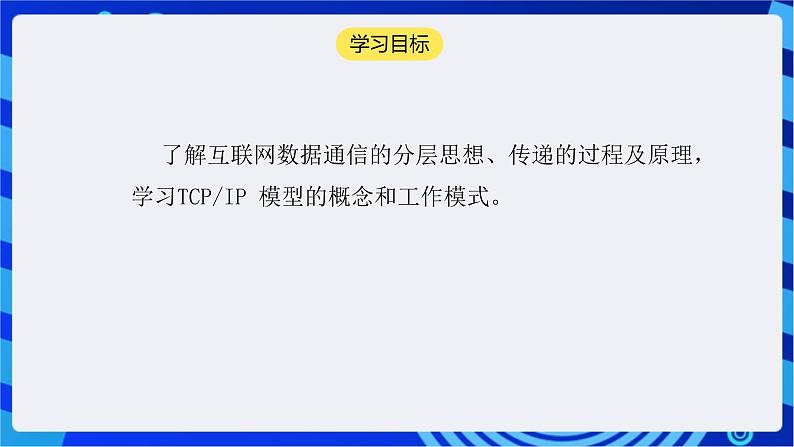 学习目标

了解互联网数据通信的分层思想、传递的过程及原理，学习TCP/IP 模型的概念和工作模式。